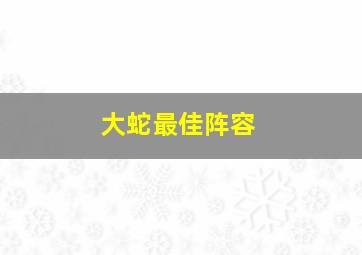 大蛇最佳阵容